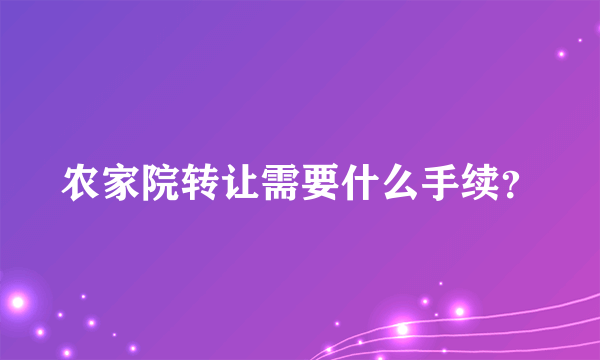 农家院转让需要什么手续?